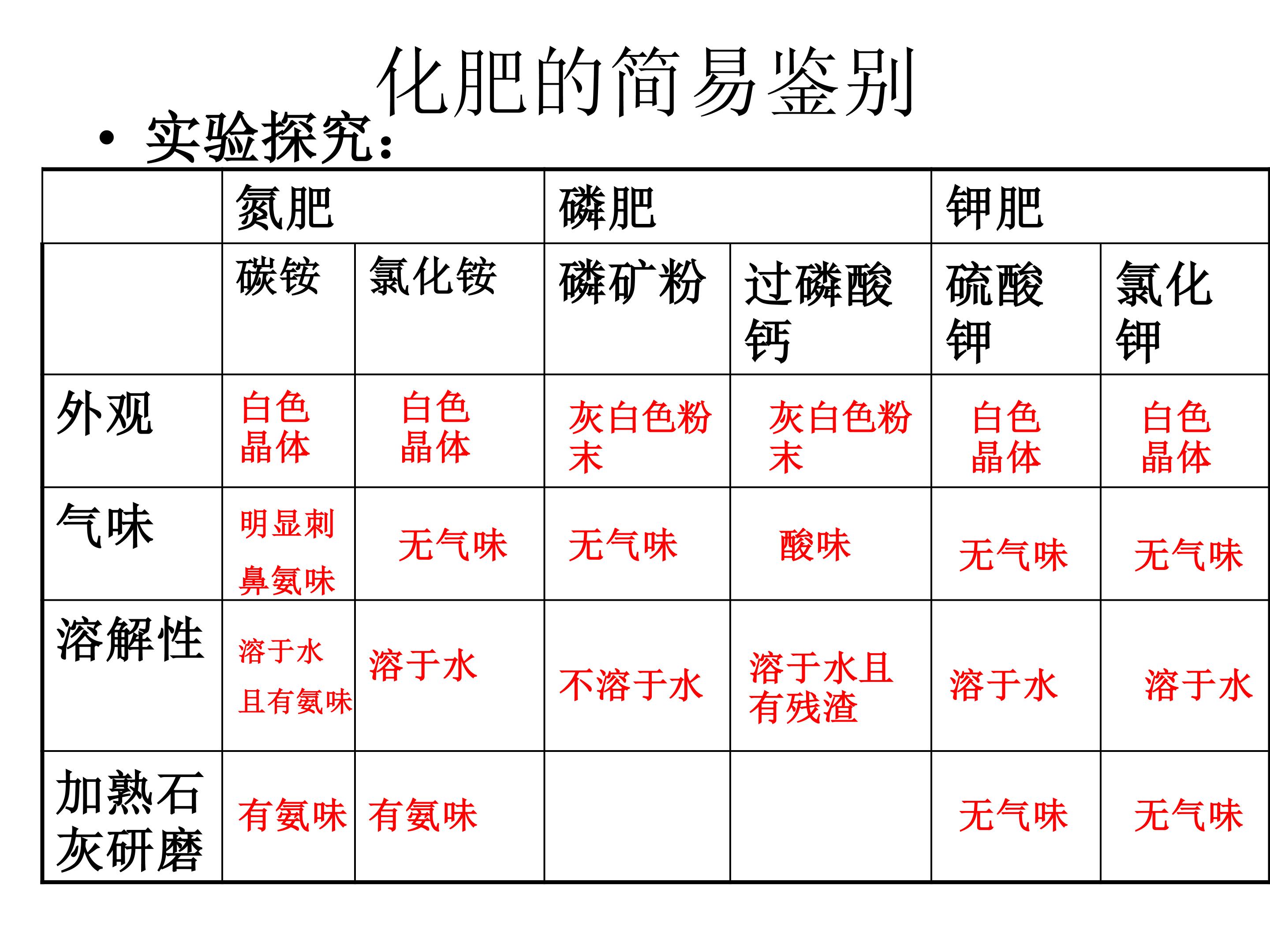 化肥的简易鉴别

• 实验探究：

| | 氮肥 | | 磷肥 | | 钾肥 | |
|---|---|---|---|---|---|---|
| | 碳铵 | 氯化铵 | 磷矿粉 | 过磷酸钙 | 硫酸钾 | 氯化钾 |
| 外观 | 白色晶体 | 白色晶体 | 灰白色粉末 | 灰白色粉末 | 白色晶体 | 白色晶体 |
| 气味 | 明显刺鼻氨味 | 无气味 | 无气味 | 酸味 | 无气味 | 无气味 |
| 溶解性 | 溶于水且有氨味 | 溶于水 | 不溶于水 | 溶于水且有残渣 | 溶于水 | 溶于水 |
| 加熟石灰研磨 | 有氨味 | 有氨味 | | | 无气味 | 无气味 |